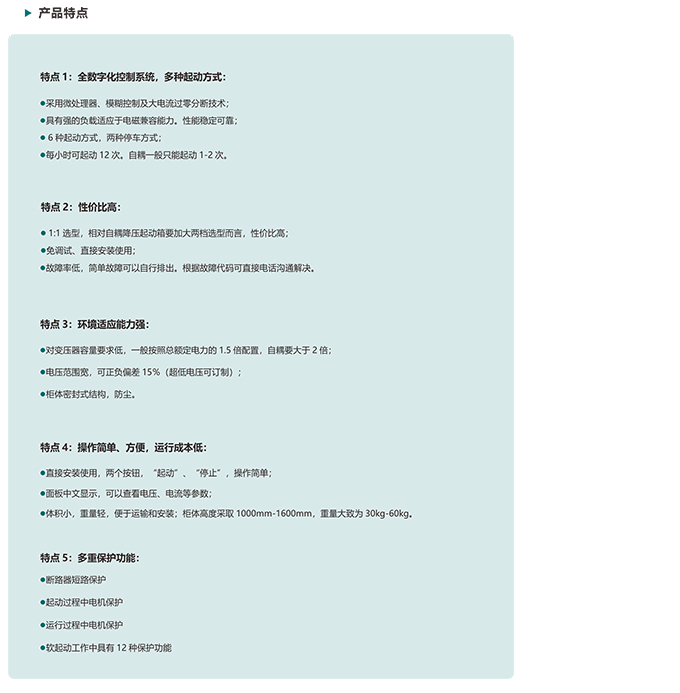 产品特点

特点 1：全数字化控制系统，多种起动方式：

●采用微处理器、模糊控制及大电流过零分断技术；
●具有强的负载适应于电磁兼容能力。性能稳定可靠；
● 6 种起动方式，两种停车方式；
●每小时可起动 12 次。自耦一般只能起动 1-2 次。

特点 2：性价比高：

● 1:1 选型，相对自耦降压起动箱要加大两档选型而言，性价比高；
●免调试、直接安装使用；
●故障率低，简单故障可以自行排出。根据故障代码可直接电话沟通解决。

特点 3：环境适应能力强：

●对变压器容量要求低，一般按照总额定电力的 1.5 倍配置，自耦要大于 2 倍；
●电压范围宽，可正负偏差 15%（超低电压可订制）；
●柜体密封式结构，防尘。

特点 4：操作简单、方便，运行成本低：

●直接安装使用，两个按钮，“起动”、“停止”，操作简单；
●面板中文显示，可以查看电压、电流等参数；
●体积小，重量轻，便于运输和安装；柜体高度采取 1000mm-1600mm，重量大致为 30kg-60kg。

特点 5：多重保护功能：
●断路器短路保护
●起动过程中电机保护
●运行过程中电机保护
●软起动工作中具有 12 种保护功能